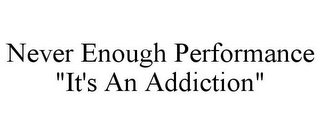 Never Enough Performance
"It's An Addiction"